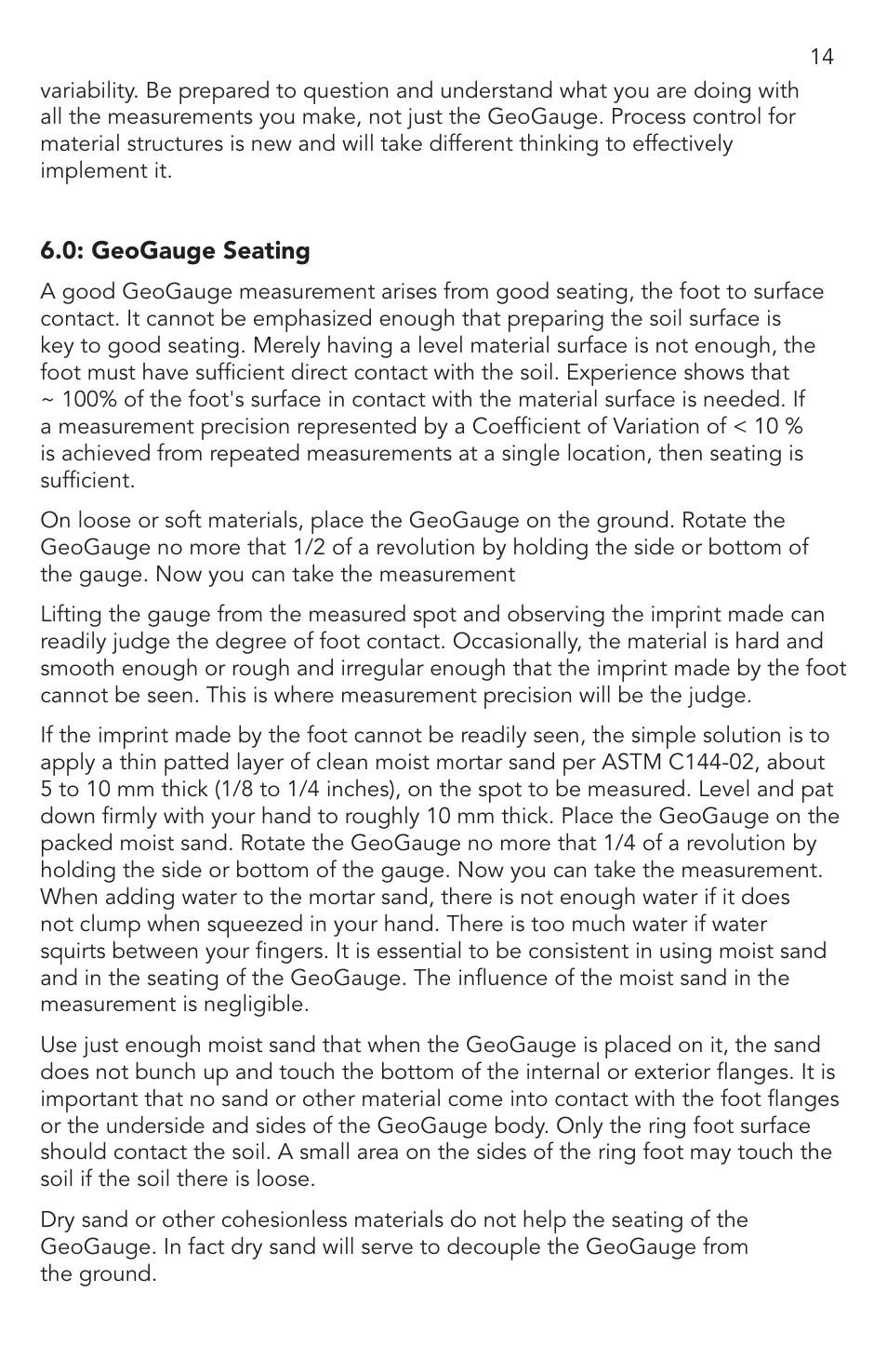 14

variability. Be prepared to question and understand what you are doing with all the measurements you make, not just the GeoGauge. Process control for material structures is new and will take different thinking to effectively implement it.

6.0: GeoGauge Seating

A good GeoGauge measurement arises from good seating, the foot to surface contact. It cannot be emphasized enough that preparing the soil surface is key to good seating. Merely having a level material surface is not enough, the foot must have sufficient direct contact with the soil. Experience shows that ~ 100% of the foot's surface in contact with the material surface is needed. If a measurement precision represented by a Coefficient of Variation of < 10 % is achieved from repeated measurements at a single location, then seating is sufficient.

On loose or soft materials, place the GeoGauge on the ground. Rotate the GeoGauge no more that 1/2 of a revolution by holding the side or bottom of the gauge. Now you can take the measurement

Lifting the gauge from the measured spot and observing the imprint made can readily judge the degree of foot contact. Occasionally, the material is hard and smooth enough or rough and irregular enough that the imprint made by the foot cannot be seen. This is where measurement precision will be the judge.

If the imprint made by the foot cannot be readily seen, the simple solution is to apply a thin patted layer of clean moist mortar sand per ASTM C144-02, about 5 to 10 mm thick (1/8 to 1/4 inches), on the spot to be measured. Level and pat down firmly with your hand to roughly 10 mm thick. Place the GeoGauge on the packed moist sand. Rotate the GeoGauge no more that 1/4 of a revolution by holding the side or bottom of the gauge. Now you can take the measurement. When adding water to the mortar sand, there is not enough water if it does not clump when squeezed in your hand. There is too much water if water squirts between your fingers. It is essential to be consistent in using moist sand and in the seating of the GeoGauge. The influence of the moist sand in the measurement is negligible.

Use just enough moist sand that when the GeoGauge is placed on it, the sand does not bunch up and touch the bottom of the internal or exterior flanges. It is important that no sand or other material come into contact with the foot flanges or the underside and sides of the GeoGauge body. Only the ring foot surface should contact the soil. A small area on the sides of the ring foot may touch the soil if the soil there is loose.

Dry sand or other cohesionless materials do not help the seating of the GeoGauge. In fact dry sand will serve to decouple the GeoGauge from the ground.